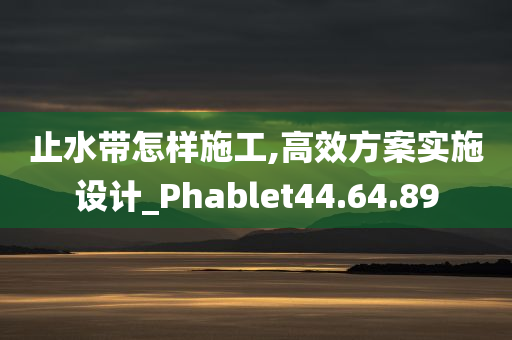 止水带怎样施工,高效方案实施设计_Phablet44.64.89